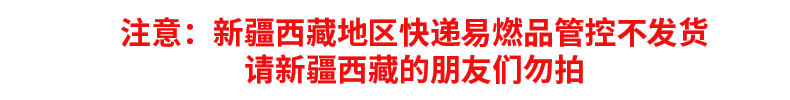 注意：新疆西藏地区快递易燃品管控不发货
请新疆西藏的朋友们勿拍